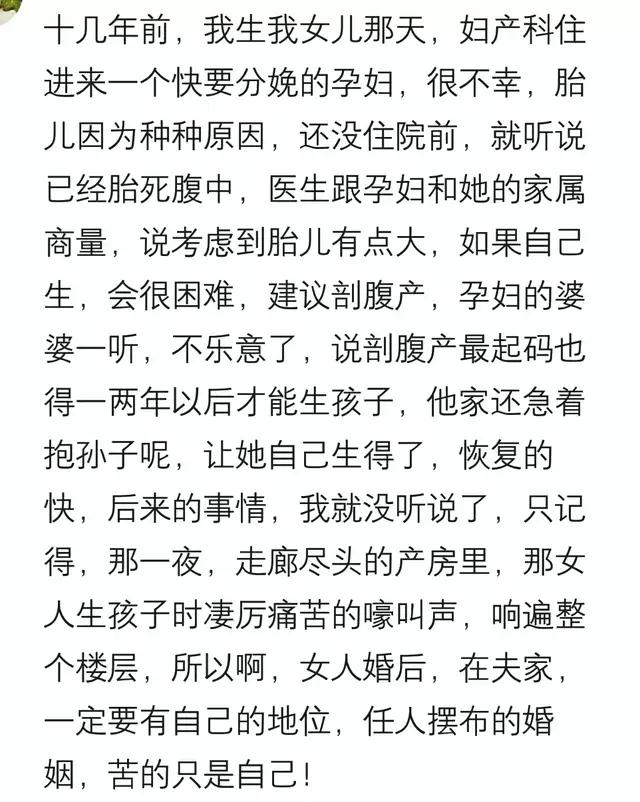 十几年前，我生我女儿那天，妇产科住进来一个快要分娩的孕妇，很不幸，胎儿因为种种原因，还没住院前，就听说已经胎死腹中，医生跟孕妇和她的家属商量，说考虑到胎儿有点大，如果自己生，会很困难，建议剖腹产，孕妇的婆婆一听，不乐意了，说剖腹产最起码也得一两年以后才能生孩子，他家还急着抱孙子呢，让她自己生得了，恢复的快，后来的事情，我就没听说了，只记得，那一夜，走廊尽头的产房里，那女人生孩子时凄厉痛苦的嚎叫声，响遍整个楼层，所以啊，女人婚后，在夫家，一定要有自己的地位，任人摆布的婚姻，苦的只是自己！